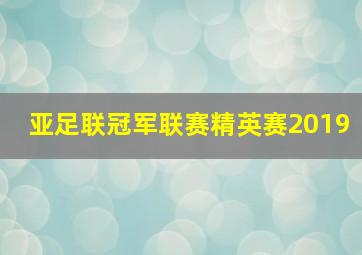 亚足联冠军联赛精英赛2019